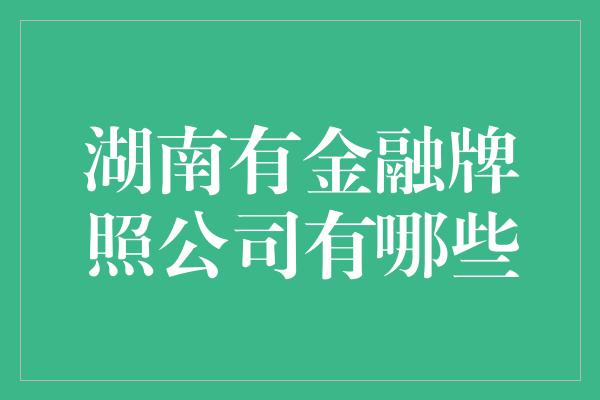 湖南有金融牌照公司有哪些